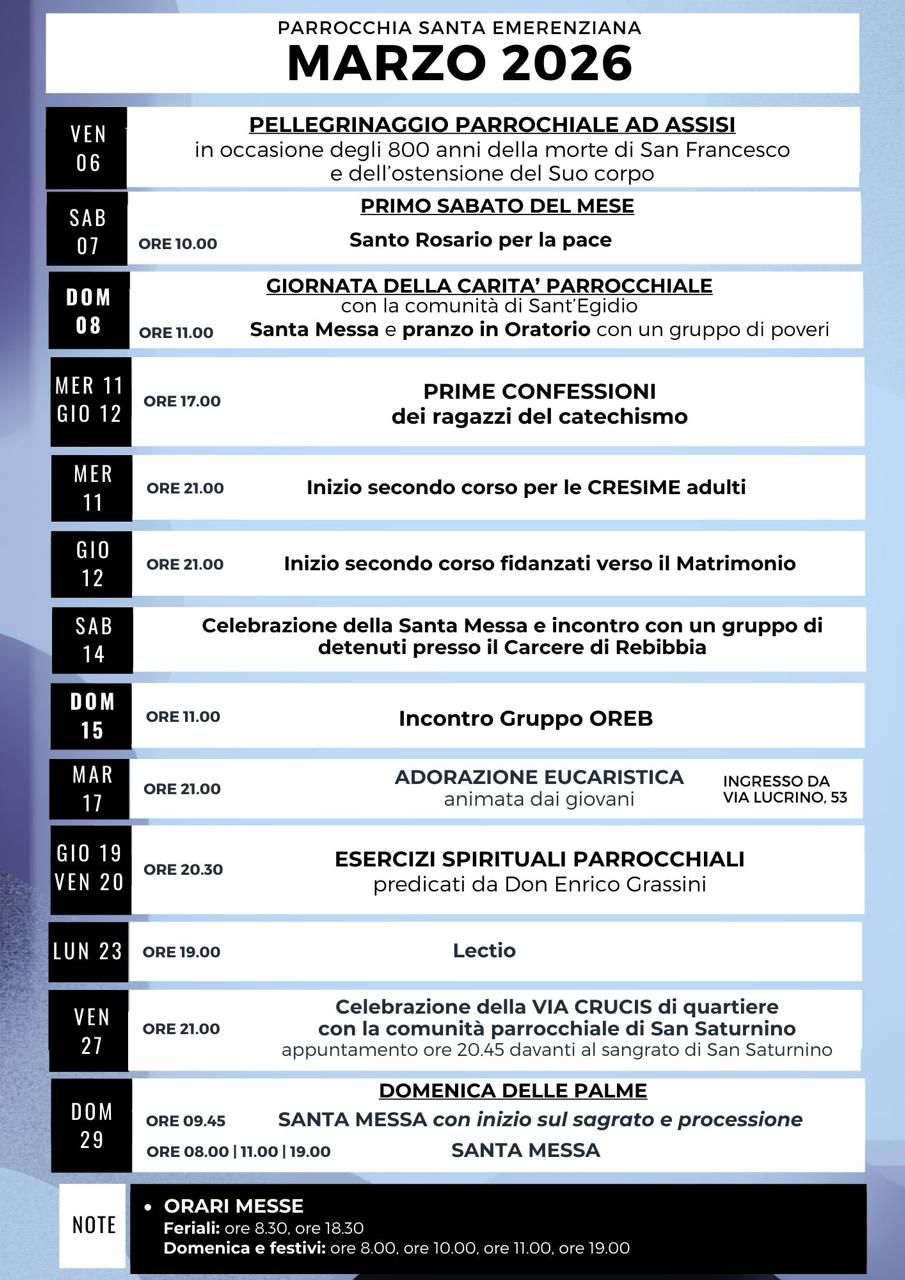 PARROCCHIA SANTA EMERENZIANA
MARZO 2026

VEN 06
PELLEGRINAGGIO PARROCHIALE AD ASSISI
in occasione degli 800 anni della morte di San Francesco e dell'ostensione del Suo corpo

SAB 07
PRIMO SABATO DEL MESE
ORE 10.00 Santo Rosario per la pace

DOM 08
GIORNATA DELLA CARITA' PARROCCHIALE
con la comunità di Sant'Egidio
ORE 11.00 Santa Messa e pranzo in Oratorio con un gruppo di poveri

MER 11 GIO 12
ORE 17.00 PRIME CONFESSIONI
dei ragazzi del catechismo

MER 11
ORE 21.00 Inizio secondo corso per le CRESIME adulti

GIO 12
ORE 21.00 Inizio secondo corso fidanzati verso il Matrimonio

SAB 14
Celebrazione della Santa Messa e incontro con un gruppo di detenuti presso il Carcere di Rebibbia

DOM 15
ORE 11.00 Incontro Gruppo OREB

MAR 17
ORE 21.00 ADORAZIONE EUCARISTICA
animata dai giovani
INGRESSO DA VIA LUCRINO, 53

GIO 19 VEN 20
ORE 20.30 ESERCIZI SPIRITUALI PARROCCHIALI
predicati da Don Enrico Grassini

LUN 23
ORE 19.00 Lectio

VEN 27
ORE 21.00 Celebrazione della VIA CRUCIS di quartiere
con la comunità parrocchiale di San Saturnino
appuntamento ore 20.45 davanti al sangrato di San Saturnino

DOM 29
DOMENICA DELLE PALME
ORE 09.45 SANTA MESSA con inizio sul sagrato e processione
ORE 08.00 | 11.00 | 19.00 SANTA MESSA

NOTE
• ORARI MESSE
Feriali: ore 8.30, ore 18.30
Domenica e festivi: ore 8.00, ore 10.00, ore 11.00, ore 19.00